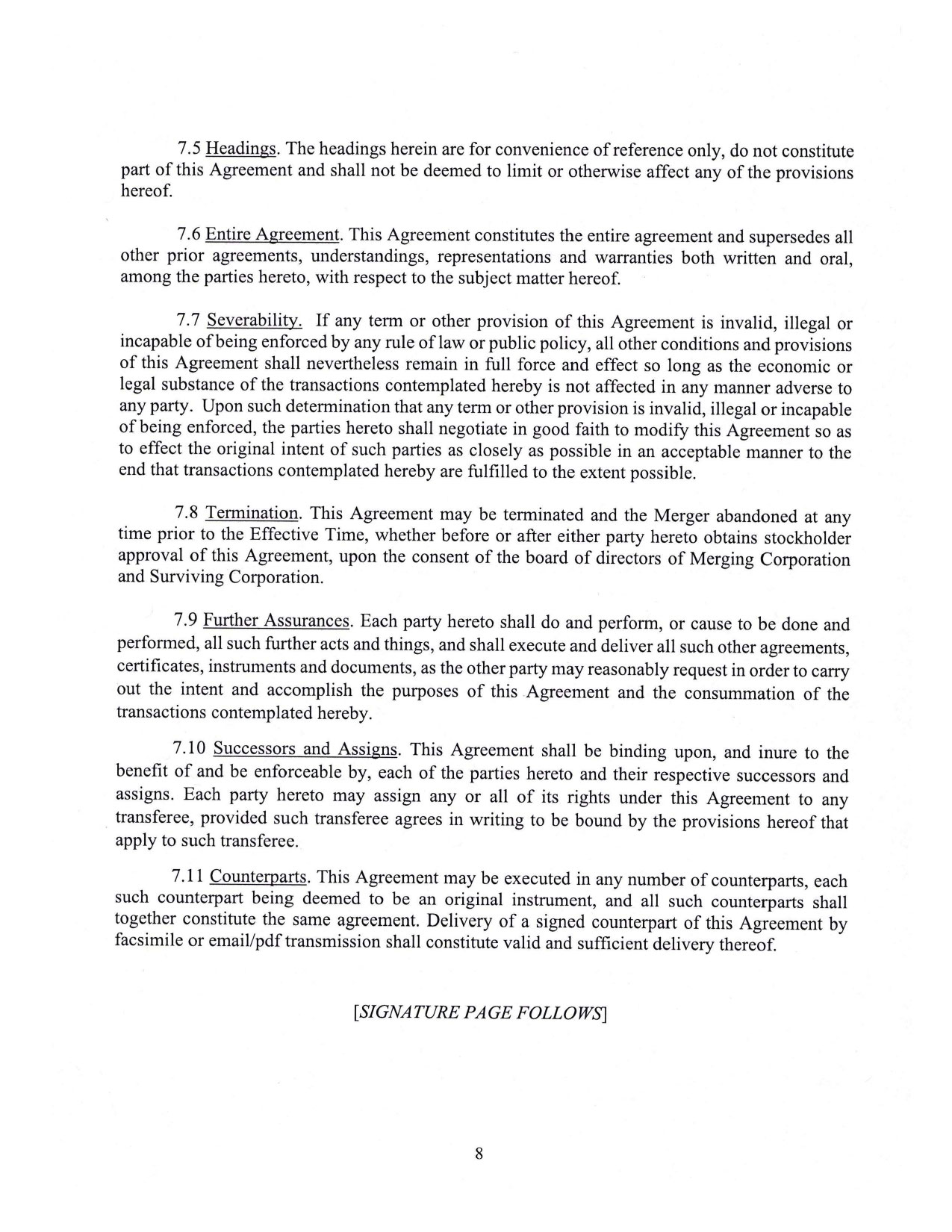 7.5 Headings. The headings herein are for convenience of reference only, do not constitute part of this Agreement and shall not be deemed to limit or otherwise affect any of the provisions hereof.

7.6 Entire Agreement. This Agreement constitutes the entire agreement and supersedes all other prior agreements, understandings, representations and warranties both written and oral, among the parties hereto, with respect to the subject matter hereof.

7.7 Severability. If any term or other provision of this Agreement is invalid, illegal or incapable of being enforced by any rule of law or public policy, all other conditions and provisions of this Agreement shall nevertheless remain in full force and effect so long as the economic or legal substance of the transactions contemplated hereby is not affected in any manner adverse to any party. Upon such determination that any term or other provision is invalid, illegal or incapable of being enforced, the parties hereto shall negotiate in good faith to modify this Agreement so as to effect the original intent of such parties as closely as possible in an acceptable manner to the end that transactions contemplated hereby are fulfilled to the extent possible.

7.8 Termination. This Agreement may be terminated and the Merger abandoned at any time prior to the Effective Time, whether before or after either party hereto obtains stockholder approval of this Agreement, upon the consent of the board of directors of Merging Corporation and Surviving Corporation.

7.9 Further Assurances. Each party hereto shall do and perform, or cause to be done and performed, all such further acts and things, and shall execute and deliver all such other agreements, certificates, instruments and documents, as the other party may reasonably request in order to carry out the intent and accomplish the purposes of this Agreement and the consummation of the transactions contemplated hereby.

7.10 Successors and Assigns. This Agreement shall be binding upon, and inure to the benefit of and be enforceable by, each of the parties hereto and their respective successors and assigns. Each party hereto may assign any or all of its rights under this Agreement to any transferee, provided such transferee agrees in writing to be bound by the provisions hereof that apply to such transferee.

7.11 Counterparts. This Agreement may be executed in any number of counterparts, each such counterpart being deemed to be an original instrument, and all such counterparts shall together constitute the same agreement. Delivery of a signed counterpart of this Agreement by facsimile or email/pdf transmission shall constitute valid and sufficient delivery thereof.

[SIGNATURE PAGE FOLLOWS]

8